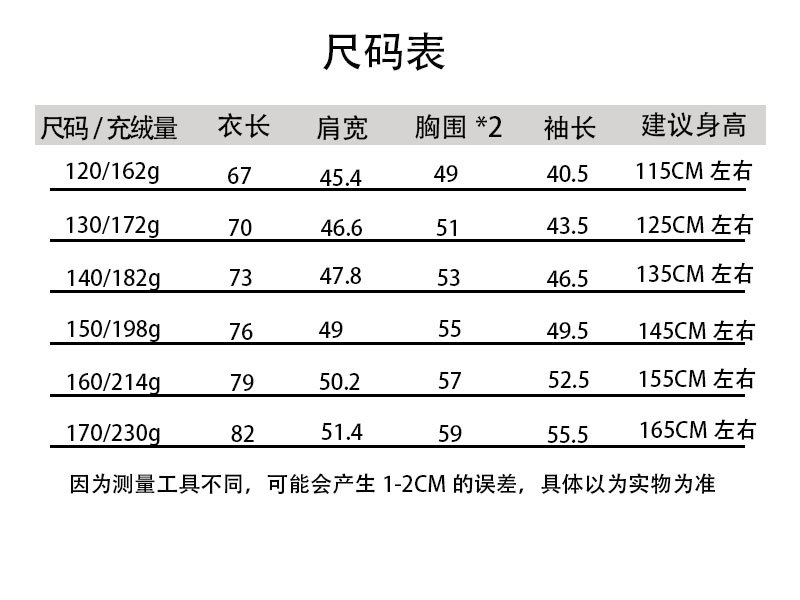 尺码表

| 尺码/充绒量 | 衣长 | 肩宽 | 胸围*2 | 袖长 | 建议身高 |
|---|---|---|---|---|---|
| 120/162g | 67 | 45.4 | 49 | 40.5 | 115CM左右 |
| 130/172g | 70 | 46.6 | 51 | 43.5 | 125CM左右 |
| 140/182g | 73 | 47.8 | 53 | 46.5 | 135CM左右 |
| 150/198g | 76 | 49 | 55 | 49.5 | 145CM左右 |
| 160/214g | 79 | 50.2 | 57 | 52.5 | 155CM左右 |
| 170/230g | 82 | 51.4 | 59 | 55.5 | 165CM左右 |

因为测量工具不同，可能会产生1-2CM的误差，具体以为实物为准